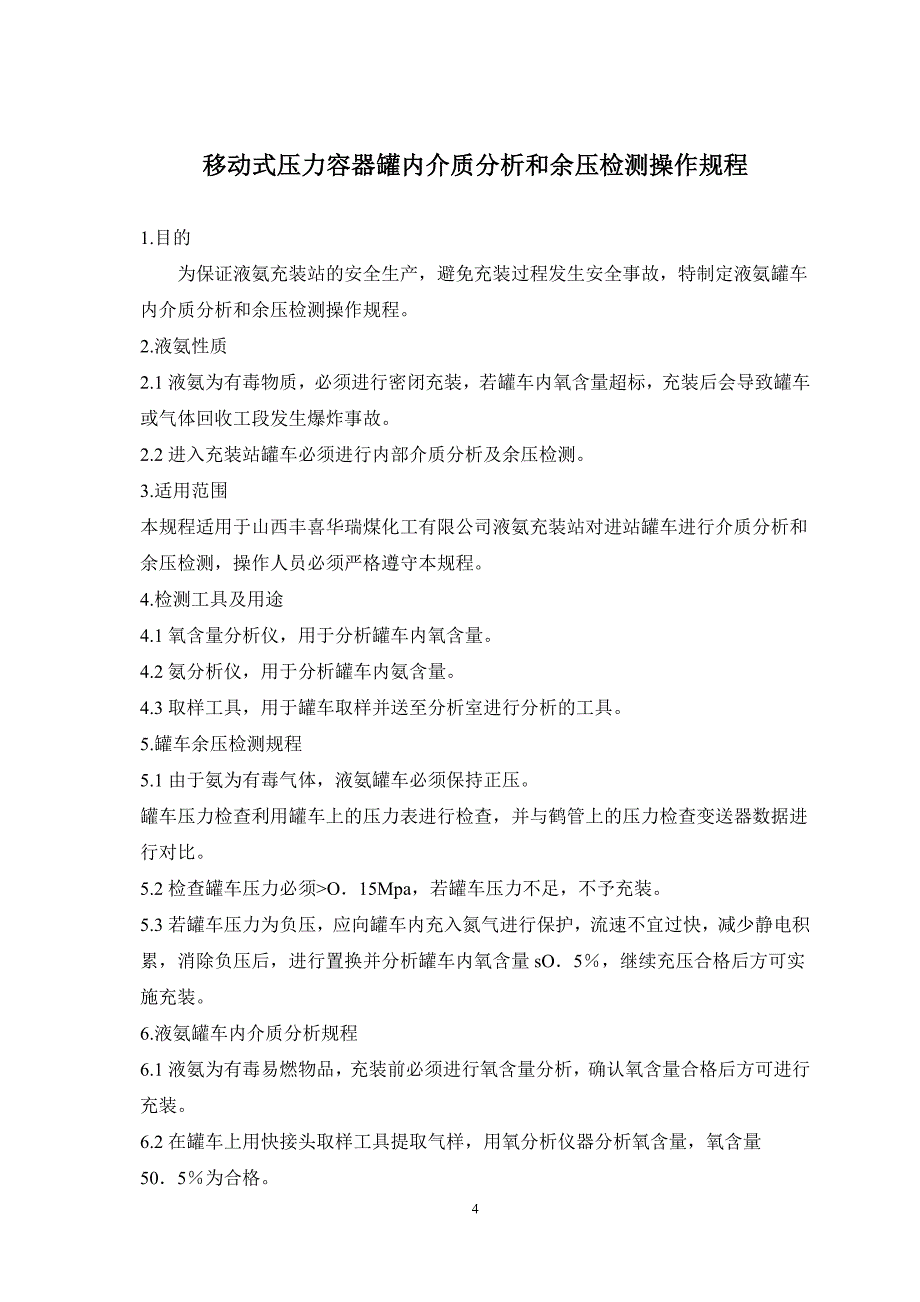 移动式压力容器罐内介质分析和余压检测操作规程

1.目的

为保证液氨充装站的安全生产，避免充装过程发生安全事故，特制定液氨罐车内介质分析和余压检测操作规程。

2.液氨性质

2.1 液氨为有毒物质，必须进行密闭充装，若罐车内氧含量超标，充装后会导致罐车或气体回收工段发生爆炸事故。

2.2 进入充装站罐车必须进行内部介质分析及余压检测。

3.适用范围

本规程适用于山西丰喜华瑞煤化工有限公司液氨充装站对进站罐车进行介质分析和余压检测，操作人员必须严格遵守本规程。

4.检测工具及用途

4.1 氧含量分析仪，用于分析罐车内氧含量。

4.2 氨分析仪，用于分析罐车内氨含量。

4.3 取样工具，用于罐车取样并送至分析室进行分析的工具。

5.罐车余压检测规程

5.1 由于氨为有毒气体，液氨罐车必须保持正压。

罐车压力检查利用罐车上的压力表进行检查，并与鹤管上的压力检查变送器数据进行对比。

5.2 检查罐车压力必须>O．15Mpa，若罐车压力不足，不予充装。

5.3 若罐车压力为负压，应向罐车内充入氮气进行保护，流速不宜过快，减少静电积累，消除负压后，进行置换并分析罐车内氧含量 sO．5%，继续充压合格后方可实施充装。

6.液氨罐车内介质分析规程

6.1 液氨为有毒易燃物品，充装前必须进行氧含量分析，确认氧含量合格后方可进行充装。

6.2 在罐车上用快接头取样工具提取气样，用氧分析仪器分析氧含量，氧含量 50．5%为合格。

4